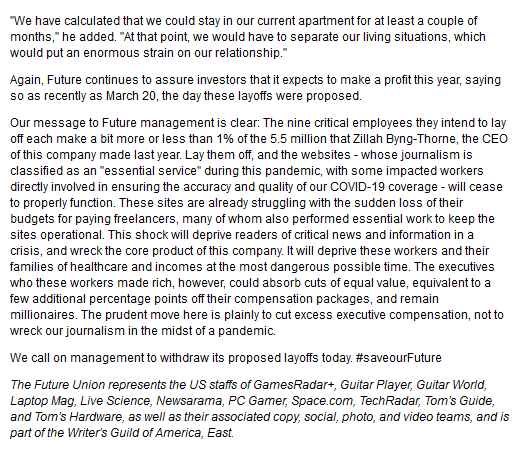 "We have calculated that we could stay in our current apartment for at least a couple of months," he added. "At that point, we would have to separate our living situations, which would put an enormous strain on our relationship."

Again, Future continues to assure investors that it expects to make a profit this year, saying so as recently as March 20, the day these layoffs were proposed.

Our message to Future management is clear: The nine critical employees they intend to lay off each make a bit more or less than 1% of the 5.5 million that Zillah Byng-Thorne, the CEO of this company made last year. Lay them off, and the websites - whose journalism is classified as an "essential service" during this pandemic, with some impacted workers directly involved in ensuring the accuracy and quality of our COVID-19 coverage - will cease to properly function. These sites are already struggling with the sudden loss of their budgets for paying freelancers, many of whom also performed essential work to keep the sites operational. This shock will deprive readers of critical news and information in a crisis, and wreck the core product of this company. It will deprive these workers and their families of healthcare and incomes at the most dangerous possible time. The executives who these workers made rich, however, could absorb cuts of equal value, equivalent to a few additional percentage points off their compensation packages, and remain millionaires. The prudent move here is plainly to cut excess executive compensation, not to wreck our journalism in the midst of a pandemic.

We call on management to withdraw its proposed layoffs today. #saveourFuture

The Future Union represents the US staffs of GamesRadar+, Guitar Player, Guitar World, Laptop Mag, Live Science, Newsarama, PC Gamer, Space.com, TechRadar, Tom's Guide, and Tom's Hardware, as well as their associated copy, social, photo, and video teams, and is part of the Writer's Guild of America, East.